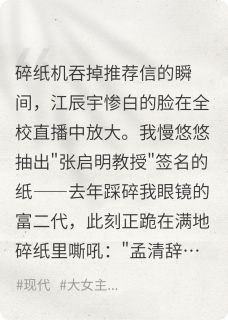 碎纸机吞掉推荐信的瞬间，江辰宇惨白的脸在全校直播中放大。我慢悠悠抽出"张启明教授"签名的纸——去年踩碎我眼镜的富二代，此刻正跪在满地碎纸里嘶吼："孟清辞…

#现代 #大女主...